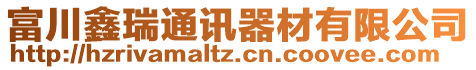 富川鑫瑞通讯器材有限公司
http://hzrivamaltz.cn.coovee.com